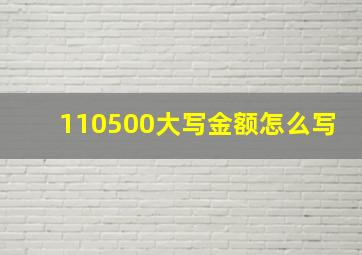 110500大写金额怎么写